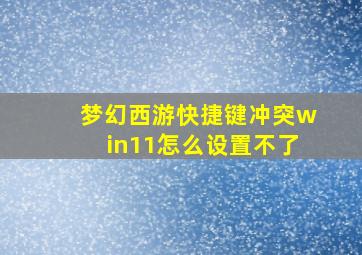 梦幻西游快捷键冲突win11怎么设置不了